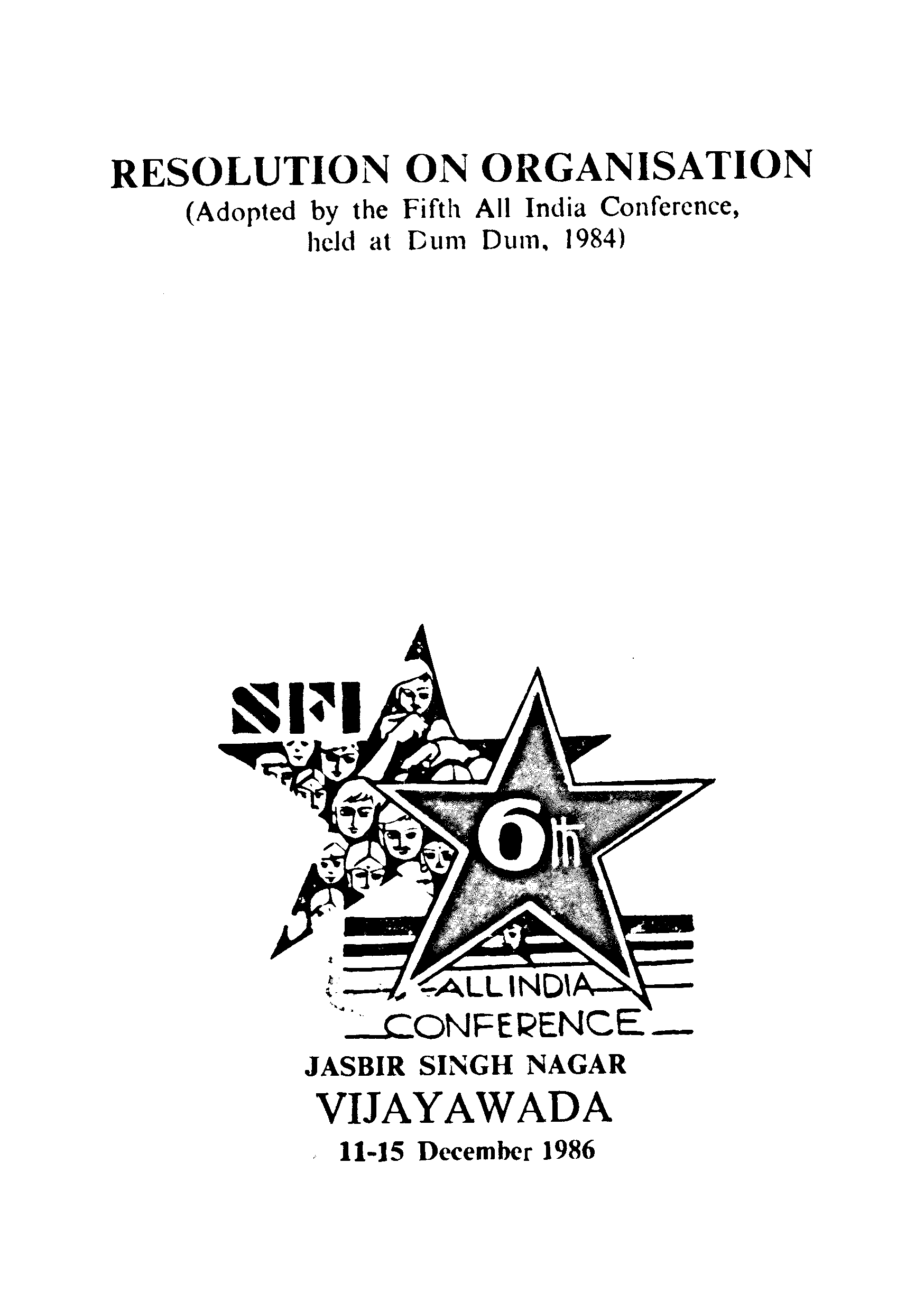 RESOLUTION ON ORGANISATION

(Adopted by the Fifth All India Conference, held at Dum Dum, 1984)

SFI

6th

ALL INDIA CONFERENCE

JASBIR SINGH NAGAR

VIJAYAWADA

11-15 December 1986